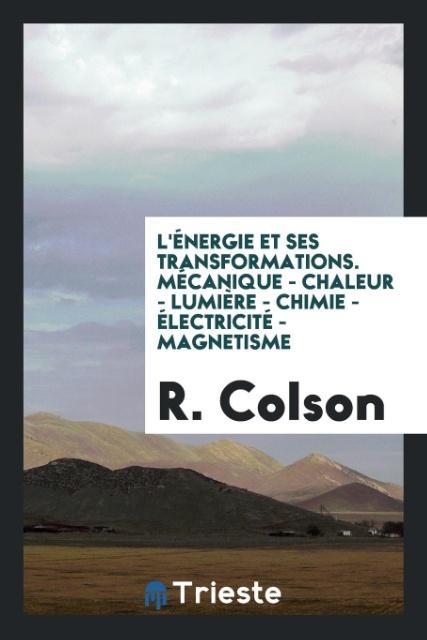 L'ÉNERGIE ET SES TRANSFORMATIONS. MÉCANIQUE - CHALEUR - LUMIÈRE - CHIMIE - ÉLECTRICITÉ - MAGNETISME

R. Colson

Trieste